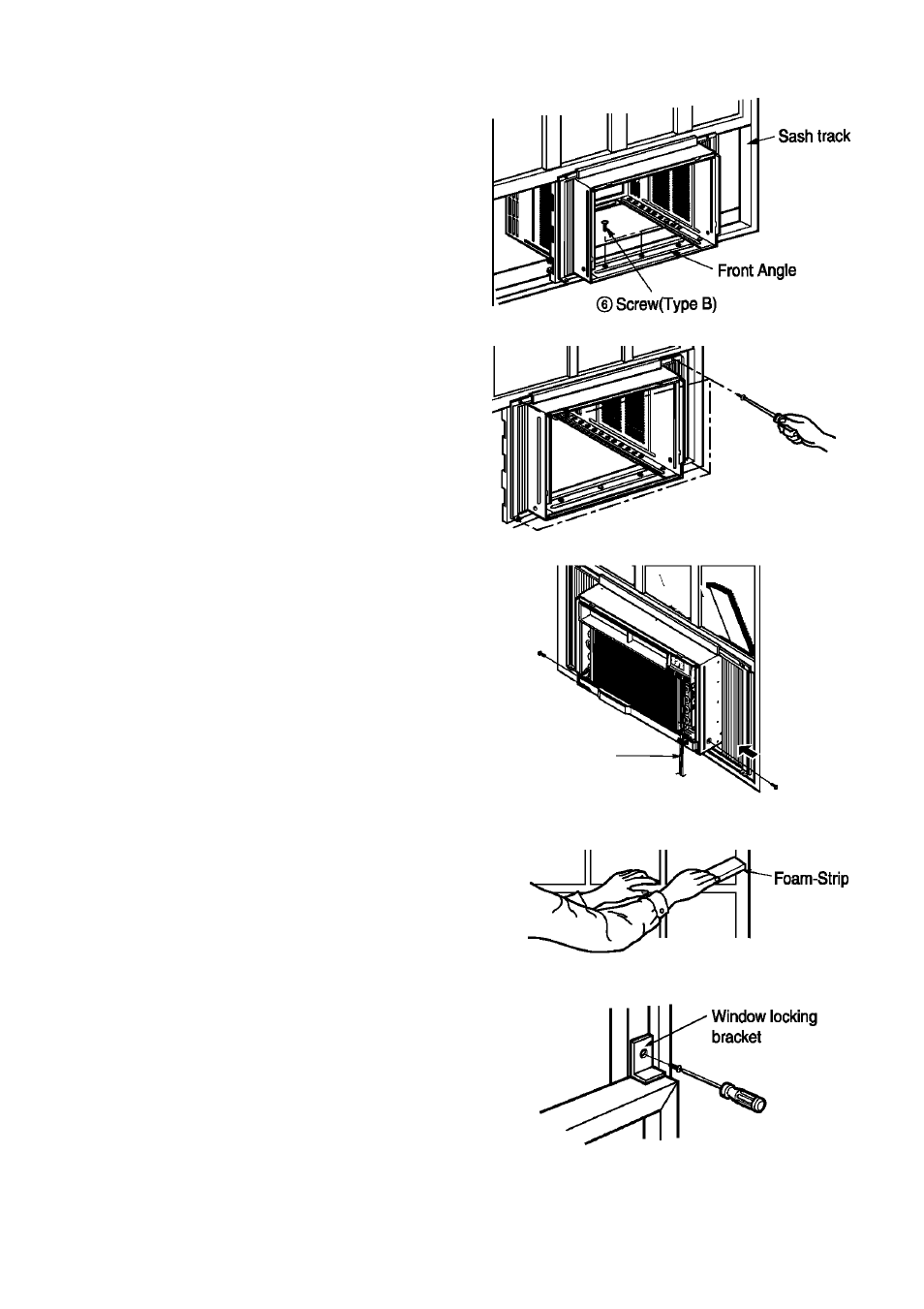 Sash track

Front Angle

⑥ Screw(Type B)

Foam-Strip

Window locking bracket